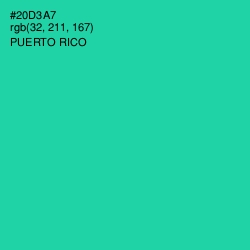 #20D3A7
rgb(32, 211, 167)
PUERTO RICO